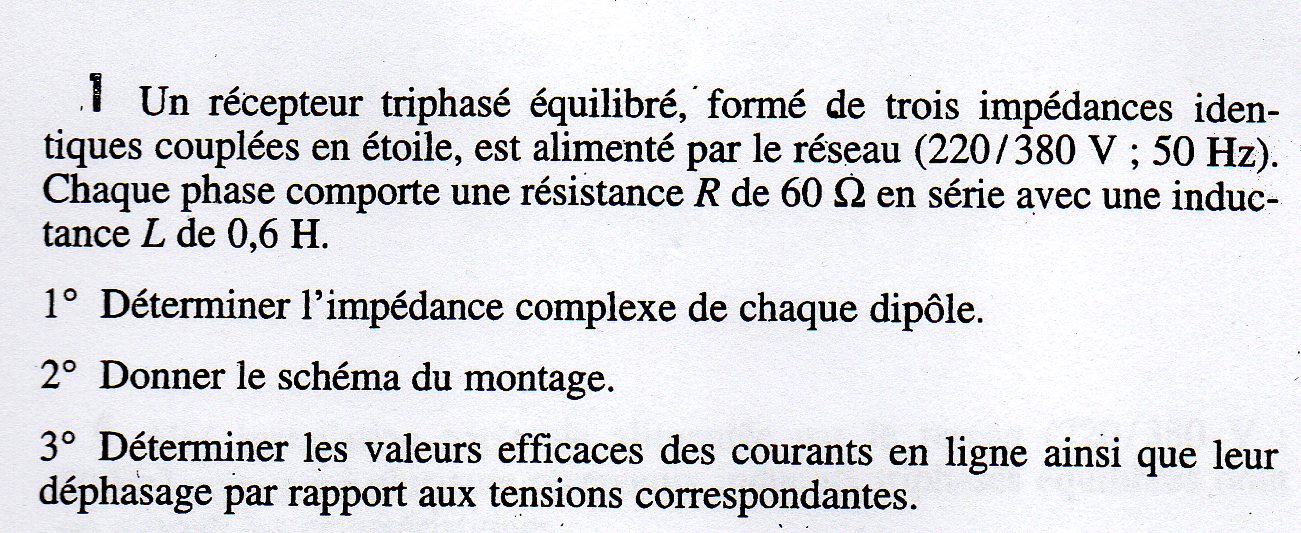 1 Un récepteur triphasé équilibré, formé de trois impédances identiques couplées en étoile, est alimenté par le réseau (220/380 V ; 50 Hz). Chaque phase comporte une résistance $R$ de 60 Ω en série avec une inductance $L$ de 0,6 H.

1° Déterminer l'impédance complexe de chaque dipôle.

2° Donner le schéma du montage.

3° Déterminer les valeurs efficaces des courants en ligne ainsi que leur déphasage par rapport aux tensions correspondantes.